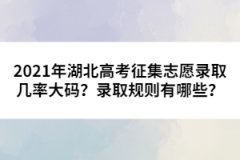 2021年湖北高考征集志愿录取几率大码？录取规则有哪些？